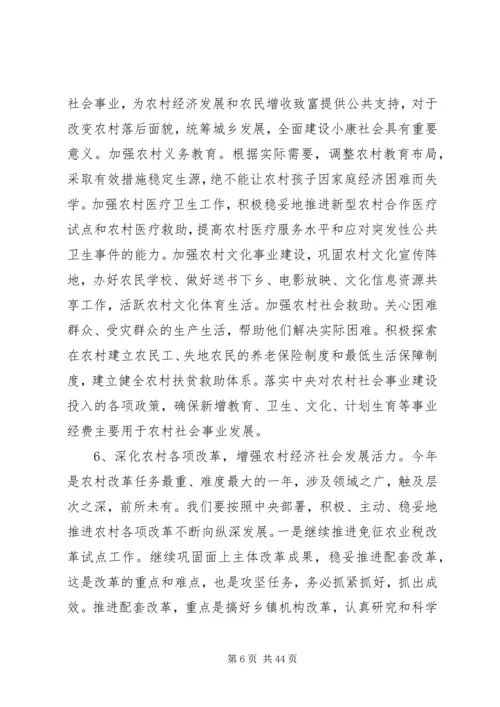 社会事业，为农村经济发展和农民增收致富提供公共支持，对于改变农村落后面貌，统筹城乡发展，全面建设小康社会具有重要意义。加强农村义务教育。根据实际需要，调整农村教育布局，采取有效措施稳定生源，绝不能让农村孩子因家庭经济困难而失学。加强农村医疗卫生工作，积极稳妥地推进新型农村合作医疗试点和农村医疗救助，提高农村医疗服务水平和应对突发性公共卫生事件的能力。加强农村文化事业建设，巩固农村文化宣传阵地，办好农民学校、做好送书下乡、电影放映、文化信息资源共享工作，活跃农村文化体育生活。加强农村社会救助。关心困难群众、受灾群众的生产生活，帮助他们解决实际困难。积极探索在农村建立农民工、失地农民的养老保险制度和最低生活保障制度，建立健全农村扶贫救助体系。落实中央对农村社会事业建设投入的各项政策，确保新增教育、卫生、文化、计划生育等事业经费主要用于农村社会事业发展。

6、深化农村各项改革，增强农村经济社会发展活力。今年是农村改革任务最重、难度最大的一年，涉及领域之广，触及层次之深，前所未有。我们要按照中央部署，积极、主动、稳妥地推进农村各项改革不断向纵深发展。一是继续推进免征农业税改革试点工作。继续巩固面上主体改革成果，稳妥推进配套改革，这是改革的重点和难点，也是攻坚任务，务必抓紧抓好，抓出成效。推进配套改革，重点是搞好乡镇机构改革，认真研究和科学

第 6 页 共 44 页